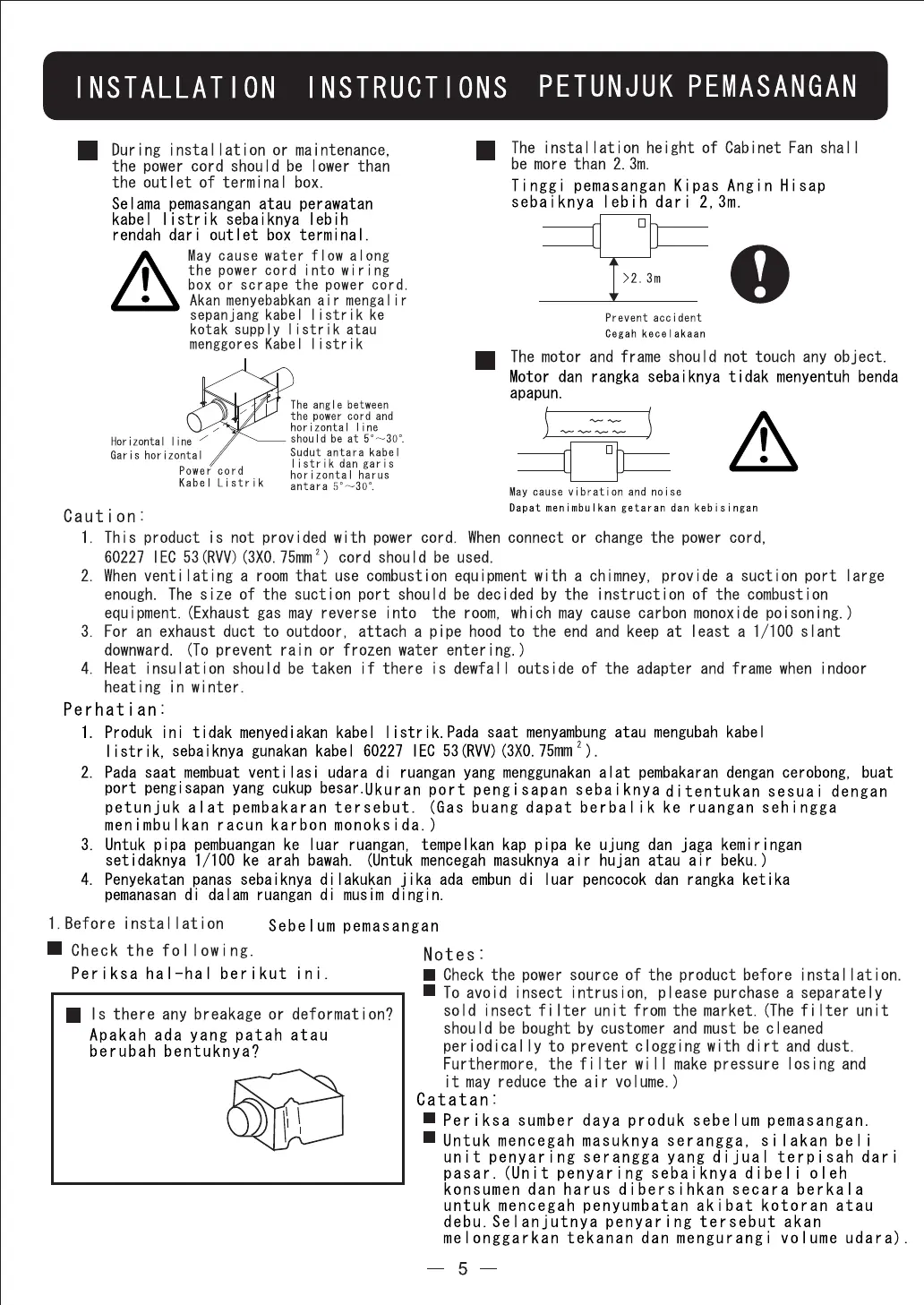 INSTALLATION INSTRUCTIONS PETUNJUK PEMASANGAN

During installation or maintenance, the power cord should be lower than the outlet of terminal box.

Selama pemasangan atau perawatan kabel listrik sebaiknya lebih rendah dari outlet box terminal.

May cause water flow along the power cord into wiring box or scrape the power cord. Akan menyebabkan air mengalir sepanjang kabel listrik ke kotak supply listrik atau menggores Kabel listrik

Horizontal line
Garis horizontal
Power cord
Kabel Listrik
The angle between the power cord and horizontal line should be at 5°~30°.
Sudut antara kabel listrik dan garis horizontal harus antara 5°~30°.

The installation height of Cabinet Fan shall be more than 2.3m.

Tinggi pemasangan Kipas Angin Hisap sebaiknya lebih dari 2,3m.

>2.3m
Prevent accident
Cegah kecelakaan

The motor and frame should not touch any object.
Motor dan rangka sebaiknya tidak menyentuh benda apapun.

May cause vibration and noise
Dapat menimbulkan getaran dan kebisingan

Caution:
1. This product is not provided with power cord. When connect or change the power cord, 60227 IEC 53(RVV)(3X0.75mm$^2$) cord should be used.
2. When ventilating a room that use combustion equipment with a chimney, provide a suction port large enough. The size of the suction port should be decided by the instruction of the combustion equipment.(Exhaust gas may reverse into the room, which may cause carbon monoxide poisoning.)
3. For an exhaust duct to outdoor, attach a pipe hood to the end and keep at least a 1/100 slant downward. (To prevent rain or frozen water entering.)
4. Heat insulation should be taken if there is dewfall outside of the adapter and frame when indoor heating in winter.

Perhatian:
1. Produk ini tidak menyediakan kabel listrik.Pada saat menyambung atau mengubah kabel listrik, sebaiknya gunakan kabel 60227 IEC 53(RVV)(3X0.75mm$^2$).
2. Pada saat membuat ventilasi udara di ruangan yang menggunakan alat pembakaran dengan cerobong, buat port pengisapan yang cukup besar.Ukuran port pengisapan sebaiknya ditentukan sesuai dengan petunjuk alat pembakaran tersebut. (Gas buang dapat berbalik ke ruangan sehingga menimbulkan racun karbon monoksida.)
3. Untuk pipa pembuangan ke luar ruangan, tempelkan kap pipa ke ujung dan jaga kemiringan setidaknya 1/100 ke arah bawah. (Untuk mencegah masuknya air hujan atau air beku.)
4. Penyekatan panas sebaiknya dilakukan jika ada embun di luar pencocok dan rangka ketika pemanasan di dalam ruangan di musim dingin.

1.Before installation Sebelum pemasangan

Check the following.
Periksa hal-hal berikut ini.

Is there any breakage or deformation?
Apakah ada yang patah atau berubah bentuknya?

Notes:
Check the power source of the product before installation.
To avoid insect intrusion, please purchase a separately sold insect filter unit from the market.(The filter unit should be bought by customer and must be cleaned periodically to prevent clogging with dirt and dust. Furthermore, the filter will make pressure losing and it may reduce the air volume.)

Catatan:
Periksa sumber daya produk sebelum pemasangan.
Untuk mencegah masuknya serangga, silakan beli unit penyaring serangga yang dijual terpisah dari pasar.(Unit penyaring sebaiknya dibeli oleh konsumen dan harus dibersihkan secara berkala untuk mencegah penyumbatan akibat kotoran atau debu.Selanjutnya penyaring tersebut akan melonggarkan tekanan dan mengurangi volume udara).

— 5 —